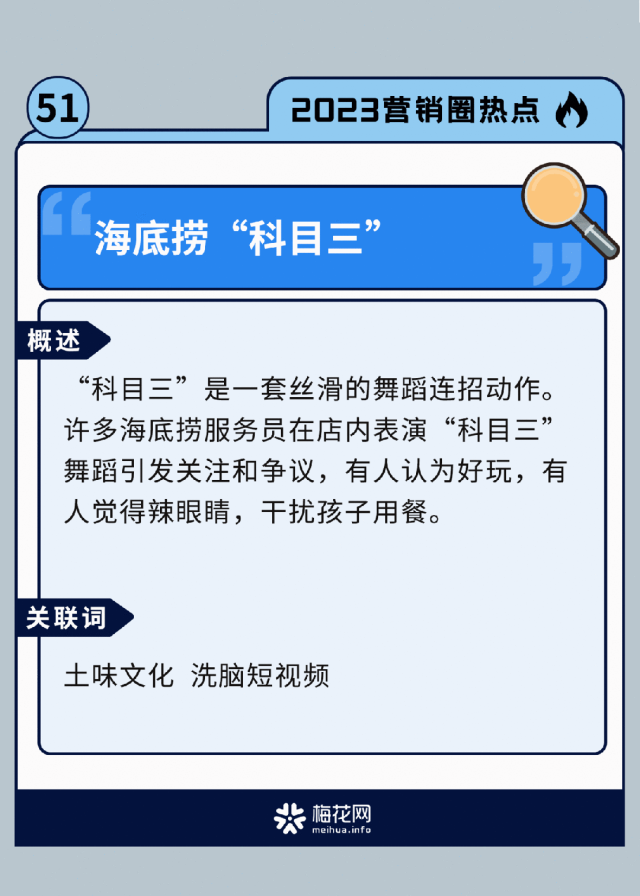 51

2023营销圈热点

海底捞“科目三”

概述

“科目三”是一套丝滑的舞蹈连招动作。许多海底捞服务员在店内表演“科目三”舞蹈引发关注和争议，有人认为好玩，有人觉得辣眼睛，干扰孩子用餐。

关联词

土味文化 洗脑短视频

梅花网
meihua.info